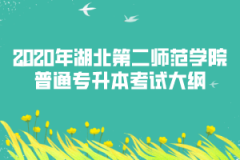 2020年湖北第二师范学院
普通专升本考试大纲